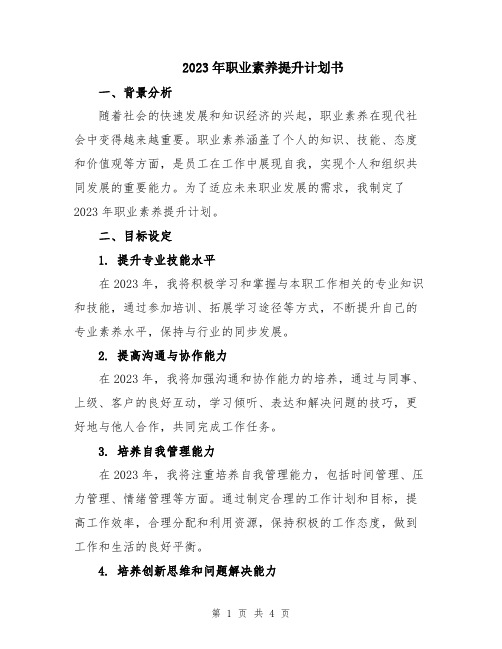 2023年职业素养提升计划书

一、背景分析

随着社会的快速发展和知识经济的兴起，职业素养在现代社会中变得越来越重要。职业素养涵盖了个人的知识、技能、态度和价值观等方面，是员工在工作中展现自我，实现个人和组织共同发展的重要能力。为了适应未来职业发展的需求，我制定了2023年职业素养提升计划。

二、目标设定

1. 提升专业技能水平

在2023年，我将积极学习和掌握与本职工作相关的专业知识和技能，通过参加培训、拓展学习途径等方式，不断提升自己的专业素养水平，保持与行业的同步发展。

2. 提高沟通与协作能力

在2023年，我将加强沟通和协作能力的培养，通过与同事、上级、客户的良好互动，学习倾听、表达和解决问题的技巧，更好地与他人合作，共同完成工作任务。

3. 培养自我管理能力

在2023年，我将注重培养自我管理能力，包括时间管理、压力管理、情绪管理等方面。通过制定合理的工作计划和目标，提高工作效率，合理分配和利用资源，保持积极的工作态度，做到工作和生活的良好平衡。

4. 培养创新思维和问题解决能力

第 1 页 共 4 页